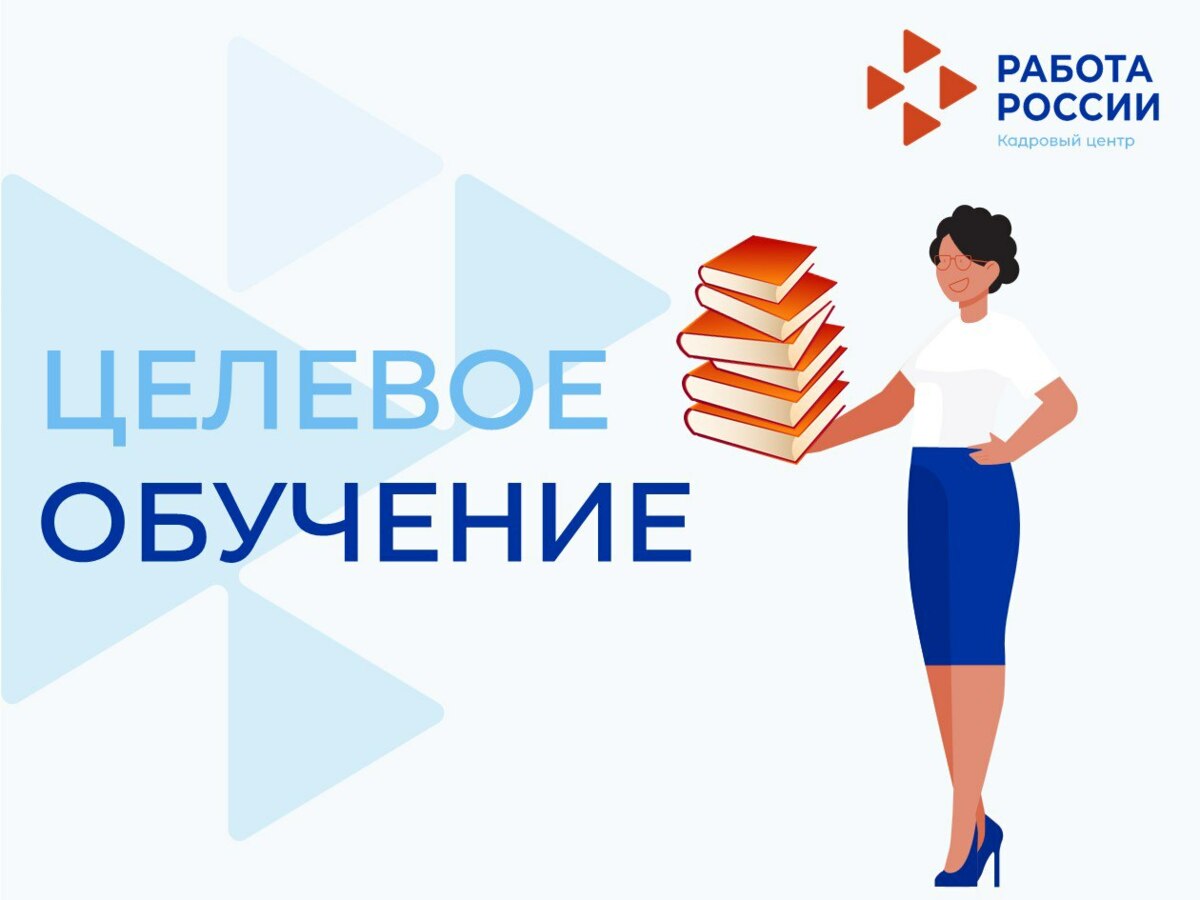 РАБОТА
РОССИИ
Кадровый центр

ЦЕЛЕВОЕ
ОБУЧЕНИЕ